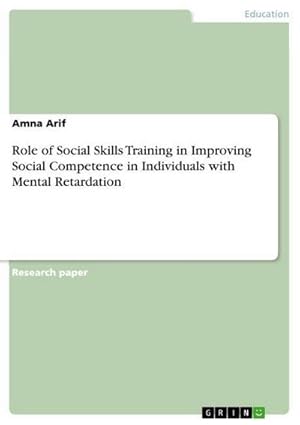 Education

Amna Arif

Role of Social Skills Training in Improving Social Competence in Individuals with Mental Retardation

Research paper

GRIN